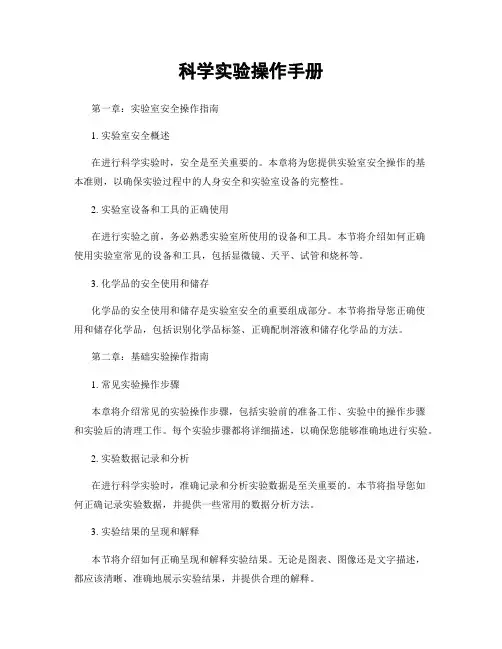 科学实验操作手册

第一章：实验室安全操作指南

1. 实验室安全概述

在进行科学实验时，安全是至关重要的。本章将为您提供实验室安全操作的基本准则，以确保实验过程中的人身安全和实验室设备的完整性。

2. 实验室设备和工具的正确使用

在进行实验之前，务必熟悉实验室所使用的设备和工具。本节将介绍如何正确使用实验室常见的设备和工具，包括显微镜、天平、试管和烧杯等。

3. 化学品的安全使用和储存

化学品的安全使用和储存是实验室安全的重要组成部分。本节将指导您正确使用和储存化学品，包括识别化学品标签、正确配制溶液和储存化学品的方法。

第二章：基础实验操作指南

1. 常见实验操作步骤

本章将介绍常见的实验操作步骤，包括实验前的准备工作、实验中的操作步骤和实验后的清理工作。每个实验步骤都将详细描述，以确保您能够准确地进行实验。

2. 实验数据记录和分析

在进行科学实验时，准确记录和分析实验数据是至关重要的。本节将指导您如何正确记录实验数据，并提供一些常用的数据分析方法。

3. 实验结果的呈现和解释

本节将介绍如何正确呈现和解释实验结果。无论是图表、图像还是文字描述，都应该清晰、准确地展示实验结果，并提供合理的解释。